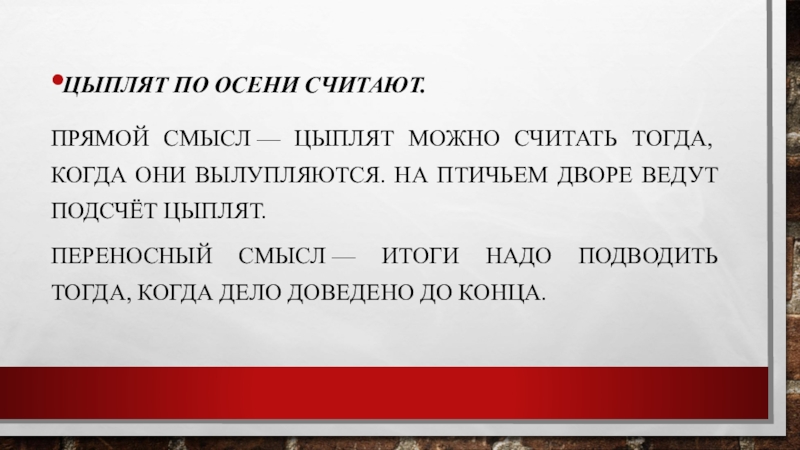 • ЦЫПЛЯТ ПО ОСЕНИ СЧИТАЮТ.

ПРЯМОЙ СМЫСЛ — ЦЫПЛЯТ МОЖНО СЧИТАТЬ ТОГДА, КОГДА ОНИ ВЫЛУПЛЯЮТСЯ. НА ПТИЧЬЕМ ДВОРЕ ВЕДУТ ПОДСЧЁТ ЦЫПЛЯТ.

ПЕРЕНОСНЫЙ СМЫСЛ — ИТОГИ НАДО ПОДВОДИТЬ ТОГДА, КОГДА ДЕЛО ДОВЕДЕНО ДО КОНЦА.